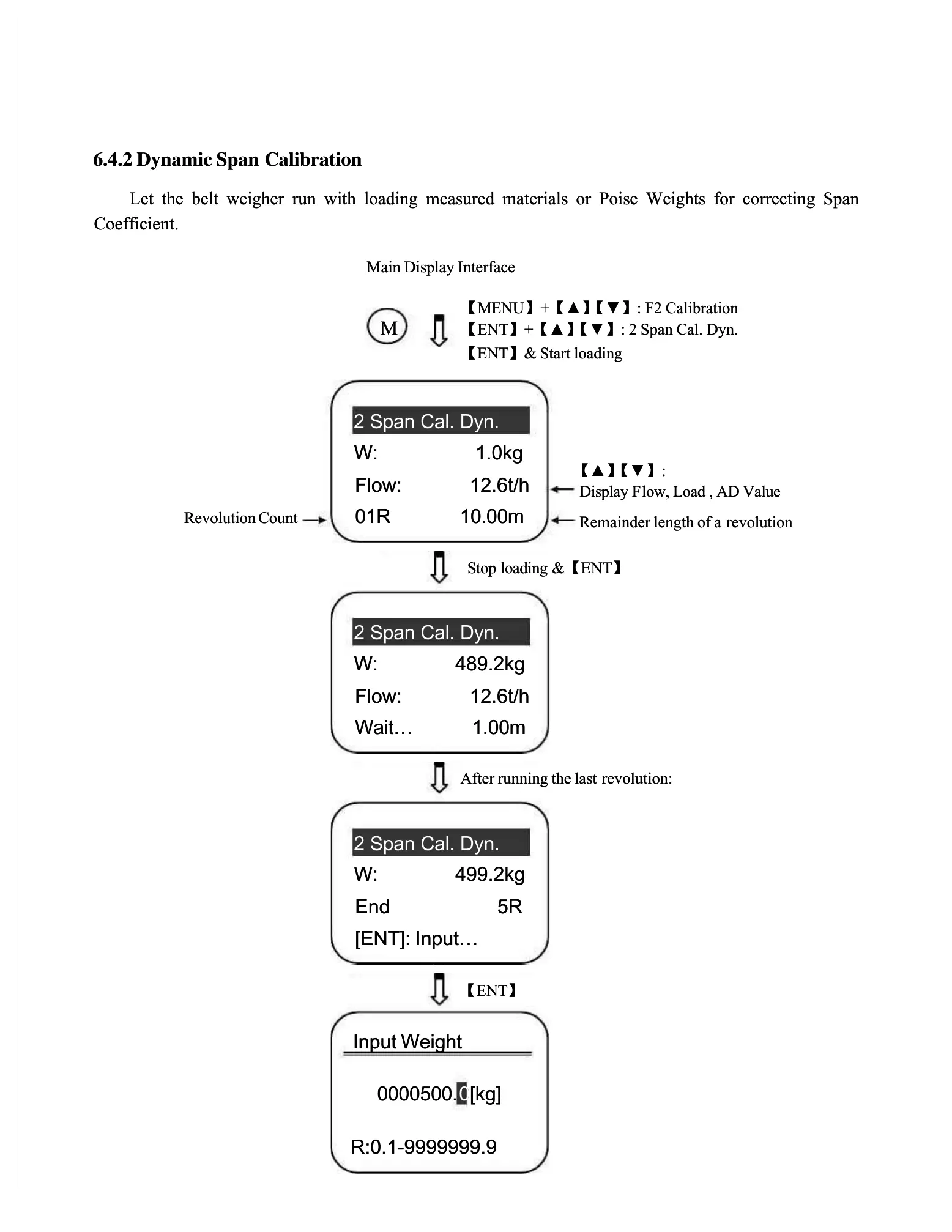 6.4.2 Dynamic Span Calibration

Let the belt weigher run with loading measured materials or Poise Weights for correcting Span Coefficient.

Main Display Interface

M

【MENU】+【▲】【▼】: F2 Calibration
【ENT】+【▲】【▼】: 2 Span Cal. Dyn.
【ENT】& Start loading

2 Span Cal. Dyn.
W: 1.0kg
Flow: 12.6t/h
01R 10.00m

Revolution Count

【▲】【▼】:
Display Flow, Load , AD Value

Remainder length of a revolution

Stop loading &【ENT】

2 Span Cal. Dyn.
W: 489.2kg
Flow: 12.6t/h
Wait… 1.00m

After running the last revolution:

2 Span Cal. Dyn.
W: 499.2kg
End 5R
[ENT]: Input…

【ENT】

Input Weight

0000500.0[kg]

R:0.1-9999999.9